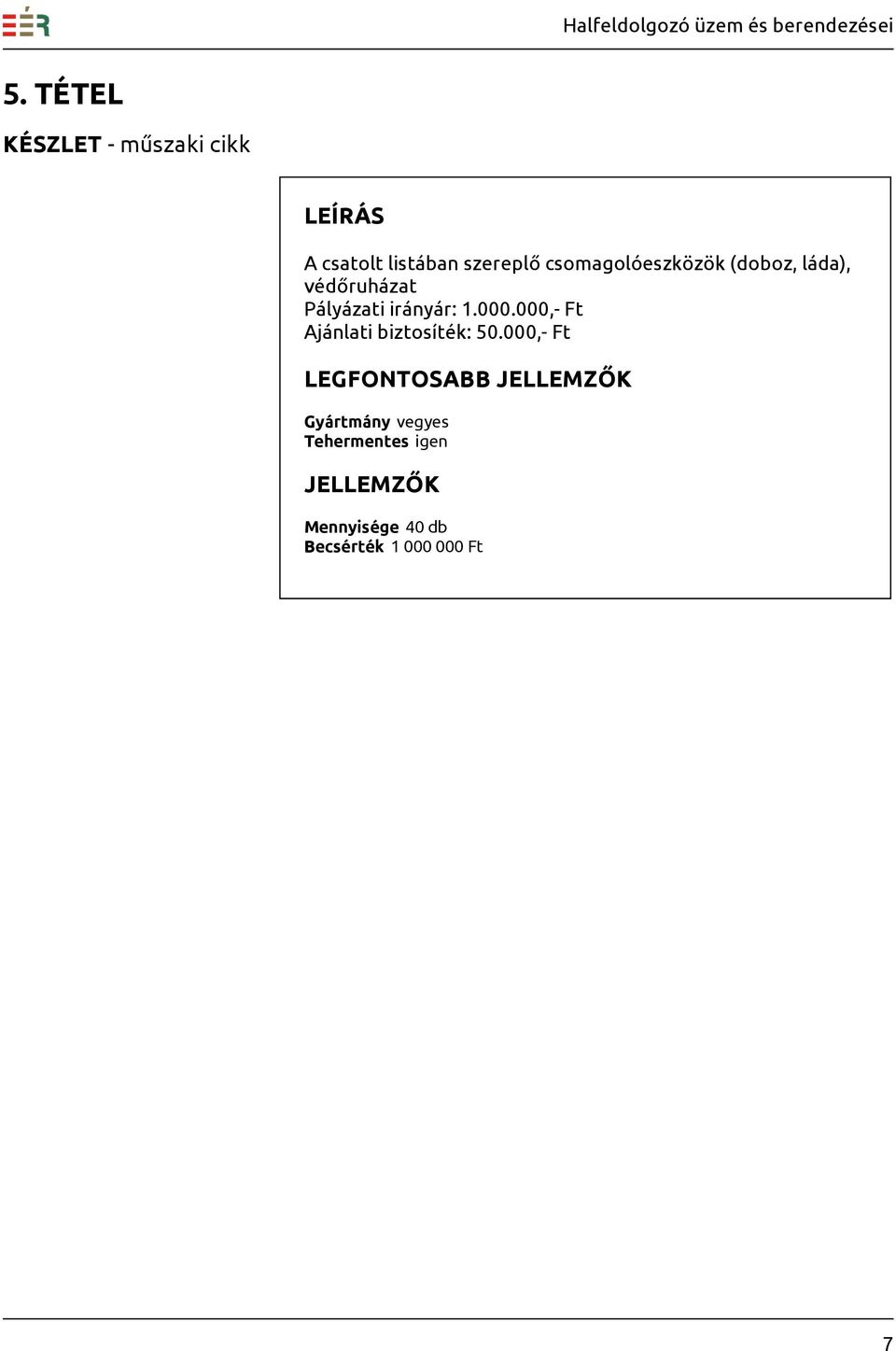 EÉR

Halfeldolgozó üzem és berendezései

5. TÉTEL

KÉSZLET - műszaki cikk

LEÍRÁS

A csatolt listában szereplő csomagolóeszközök (doboz, láda), védőruházat
Pályázati irányár: 1.000.000,- Ft
Ajánlati biztosíték: 50.000,- Ft

LEGFONTOSABB JELLEMZŐK

Gyártmány vegyes
Tehermentes igen

JELLEMZŐK

Mennyisége 40 db
Becsérték 1 000 000 Ft

7